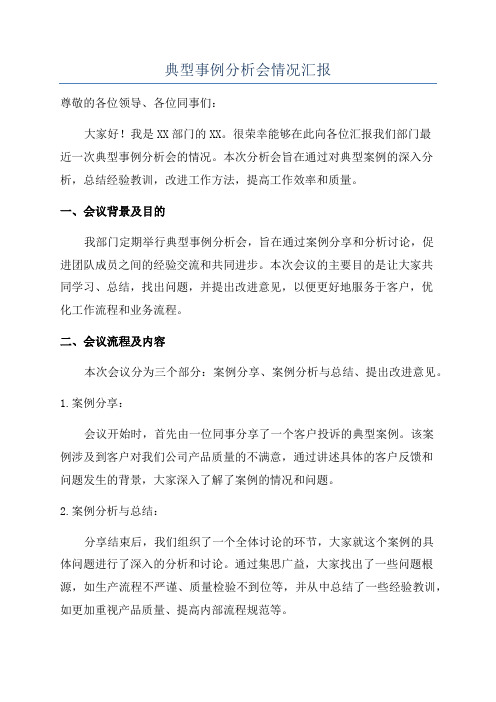 典型事例分析会情况汇报

尊敬的各位领导、各位同事们：

大家好！我是XX部门的XX。很荣幸能够在此向各位汇报我们部门最近一次典型事例分析会的情况。本次分析会旨在通过对典型案例的深入分析，总结经验教训，改进工作方法，提高工作效率和质量。

一、会议背景及目的

我部门定期举行典型事例分析会，旨在通过案例分享和分析讨论，促进团队成员之间的经验交流和共同进步。本次会议的主要目的是让大家共同学习、总结，找出问题，并提出改进意见，以便更好地服务于客户，优化工作流程和业务流程。

二、会议流程及内容

本次会议分为三个部分：案例分享、案例分析与总结、提出改进意见。

1.案例分享：

会议开始时，首先由一位同事分享了一个客户投诉的典型案例。该案例涉及到客户对我们公司产品质量的不满意，通过讲述具体的客户反馈和问题发生的背景，大家深入了解了案例的情况和问题。

2.案例分析与总结：

分享结束后，我们组织了一个全体讨论的环节，大家就这个案例的具体问题进行了深入的分析和讨论。通过集思广益，大家找出了一些问题根源，如生产流程不严谨、质量检验不到位等，并从中总结了一些经验教训，如更加重视产品质量、提高内部流程规范等。